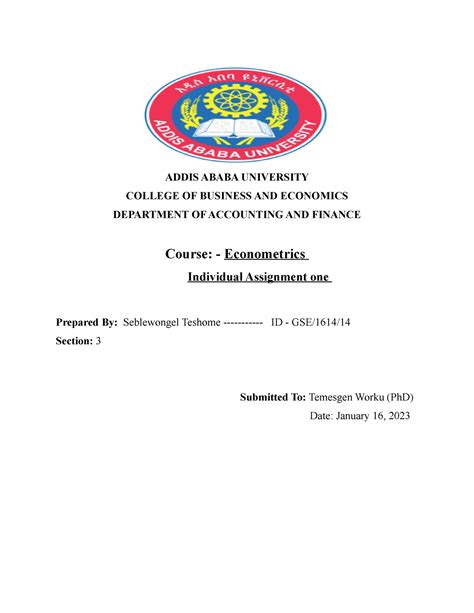 አዲስ አበባ ዩኒቨርሲቲ
ADDIS ABABA UNIVERSITY

ADDIS ABABA UNIVERSITY
COLLEGE OF BUSINESS AND ECONOMICS
DEPARTMENT OF ACCOUNTING AND FINANCE

Course: - Econometrics
Individual Assignment one

Prepared By: Seblewongel Teshome ----------- ID - GSE/1614/14
Section: 3

Submitted To: Temesgen Worku (PhD)
Date: January 16, 2023